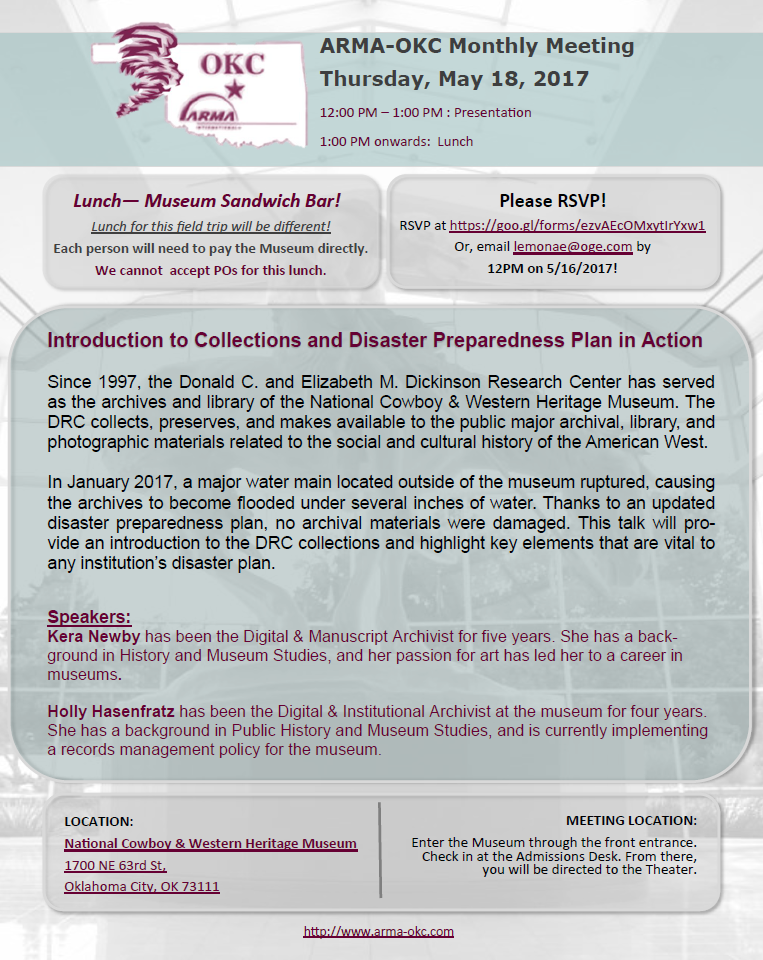 OKC
ARMA

ARMA-OKC Monthly Meeting
Thursday, May 18, 2017

12:00 PM – 1:00 PM : Presentation

1:00 PM onwards: Lunch

Lunch— Museum Sandwich Bar!
Lunch for this field trip will be different!
Each person will need to pay the Museum directly.
We cannot accept POs for this lunch.

Please RSVP!
RSVP at https://goo.gl/forms/ezvAEcOMxytIrYxw1
Or, email lemonae@oge.com by
12PM on 5/16/2017!

Introduction to Collections and Disaster Preparedness Plan in Action

Since 1997, the Donald C. and Elizabeth M. Dickinson Research Center has served as the archives and library of the National Cowboy & Western Heritage Museum. The DRC collects, preserves, and makes available to the public major archival, library, and photographic materials related to the social and cultural history of the American West.

In January 2017, a major water main located outside of the museum ruptured, causing the archives to become flooded under several inches of water. Thanks to an updated disaster preparedness plan, no archival materials were damaged. This talk will provide an introduction to the DRC collections and highlight key elements that are vital to any institution's disaster plan.

Speakers:
Kera Newby has been the Digital & Manuscript Archivist for five years. She has a background in History and Museum Studies, and her passion for art has led her to a career in museums.

Holly Hasenfratz has been the Digital & Institutional Archivist at the museum for four years. She has a background in Public History and Museum Studies, and is currently implementing a records management policy for the museum.

LOCATION:
National Cowboy & Western Heritage Museum
1700 NE 63rd St,
Oklahoma City, OK 73111

MEETING LOCATION:
Enter the Museum through the front entrance. Check in at the Admissions Desk. From there, you will be directed to the Theater.

http://www.arma-okc.com